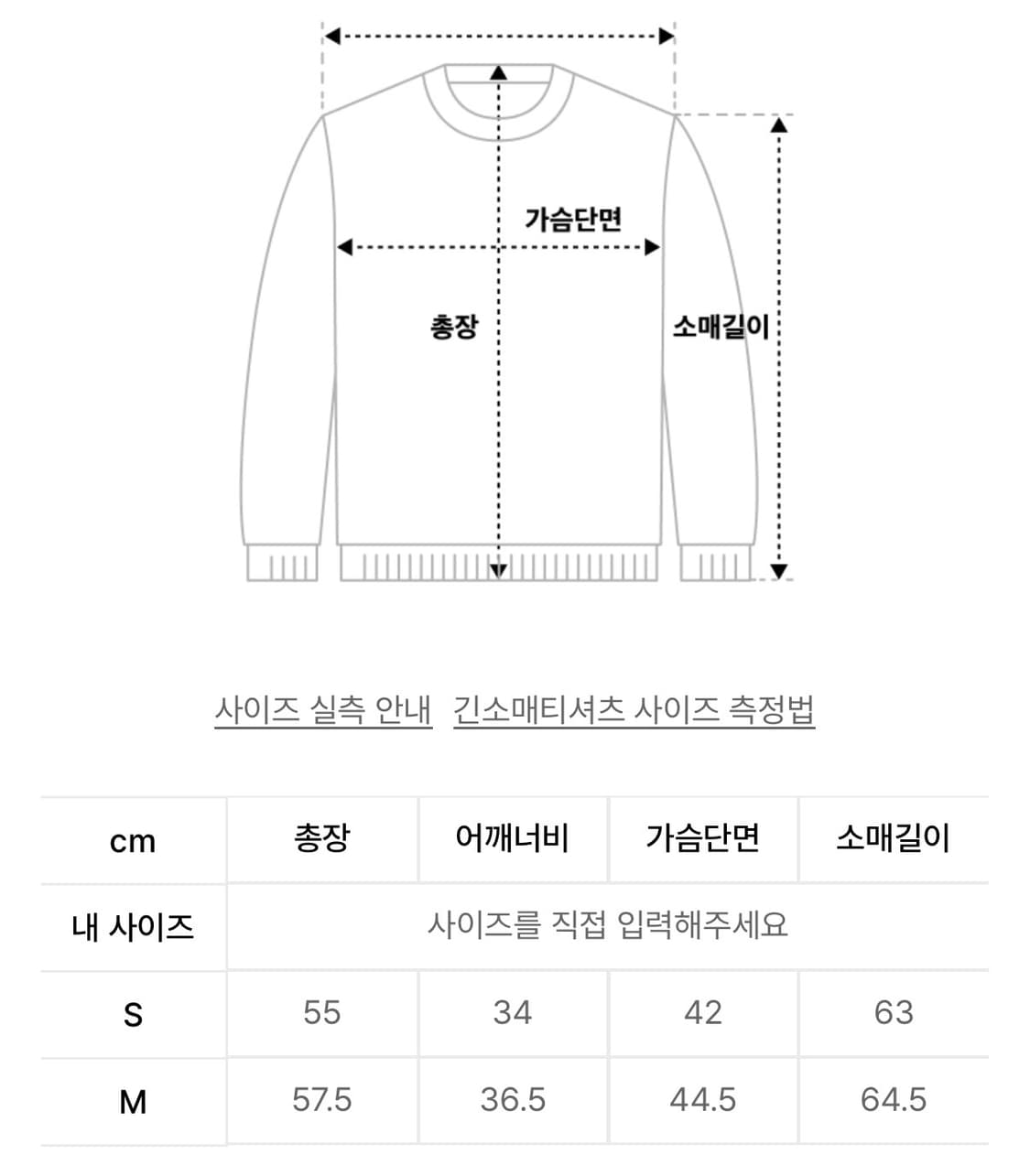 가슴단면

총장

소매길이

사이즈 실측 안내 긴소매티셔츠 사이즈 측정법

| cm | 총장 | 어깨너비 | 가슴단면 | 소매길이 |
|---|---|---|---|---|
| 내 사이즈 | 사이즈를 직접 입력해주세요 | | | |
| S | 55 | 34 | 42 | 63 |
| M | 57.5 | 36.5 | 44.5 | 64.5 |